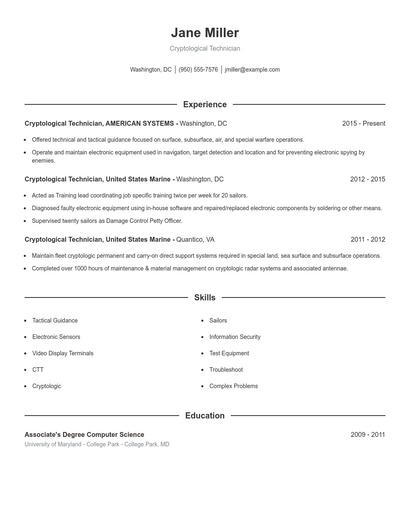 Jane Miller

Cryptological Technician

Washington, DC | (950) 555-7576 | jmiller@example.com

Experience

Cryptological Technician, AMERICAN SYSTEMS - Washington, DC 2015 - Present

- Offered technical and tactical guidance focused on surface, subsurface, air, and special warfare operations.
- Operate and maintain electronic equipment used in navigation, target detection and location and for preventing electronic spying by enemies.

Cryptological Technician, United States Marine - Washington, DC 2012 - 2015

- Acted as Training lead coordinating job specific training twice per week for 20 sailors.
- Diagnosed faulty electronic equipment using in-house software and repaired/replaced electronic components by soldering or other means.
- Supervised twenty sailors as Damage Control Petty Officer.

Cryptological Technician, United States Marine - Quantico, VA 2011 - 2012

- Maintain fleet cryptologic permanent and carry-on direct support systems required in special land, sea surface and subsurface operations.
- Completed over 1000 hours of maintenance & material management on cryptologic radar systems and associated antennae.

Skills

- Tactical Guidance
- Electronic Sensors
- Video Display Terminals
- CTT
- Cryptologic
- Sailors
- Information Security
- Test Equipment
- Troubleshoot
- Complex Problems

Education

Associate's Degree Computer Science 2009 - 2011
University of Maryland - College Park - College Park, MD